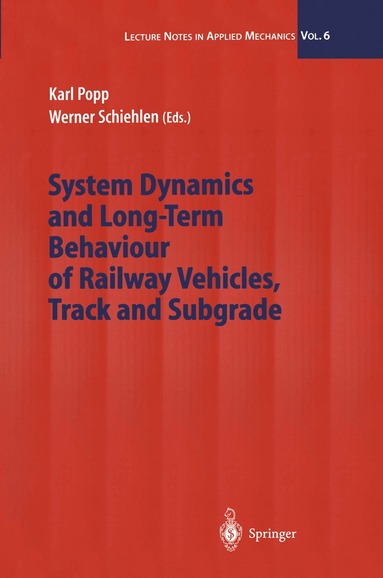 LECTURE NOTES IN APPLIED MECHANICS VOL. 6

Karl Popp
Werner Schiehlen (Eds.)

System Dynamics and Long-Term Behaviour of Railway Vehicles, Track and Subgrade

Springer